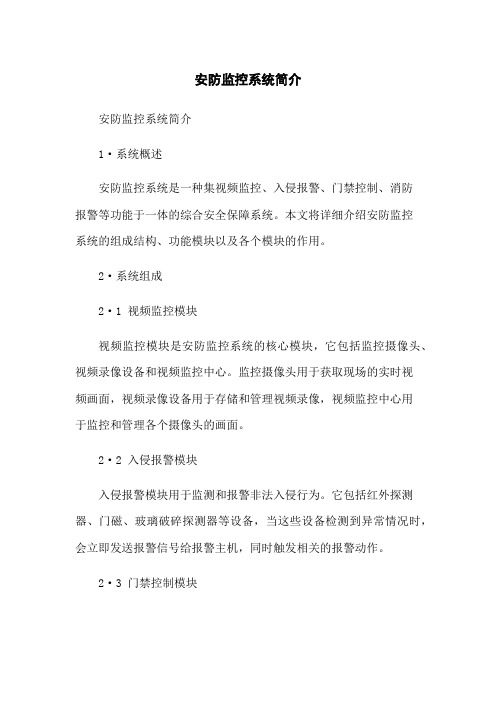 安防监控系统简介

安防监控系统简介

1·系统概述

安防监控系统是一种集视频监控、入侵报警、门禁控制、消防报警等功能于一体的综合安全保障系统。本文将详细介绍安防监控系统的组成结构、功能模块以及各个模块的作用。

2·系统组成

2·1 视频监控模块

视频监控模块是安防监控系统的核心模块，它包括监控摄像头、视频录像设备和视频监控中心。监控摄像头用于获取现场的实时视频画面，视频录像设备用于存储和管理视频录像，视频监控中心用于监控和管理各个摄像头的画面。

2·2 入侵报警模块

入侵报警模块用于监测和报警非法入侵行为。它包括红外探测器、门磁、玻璃破碎探测器等设备，当这些设备检测到异常情况时，会立即发送报警信号给报警主机，同时触发相关的报警动作。

2·3 门禁控制模块